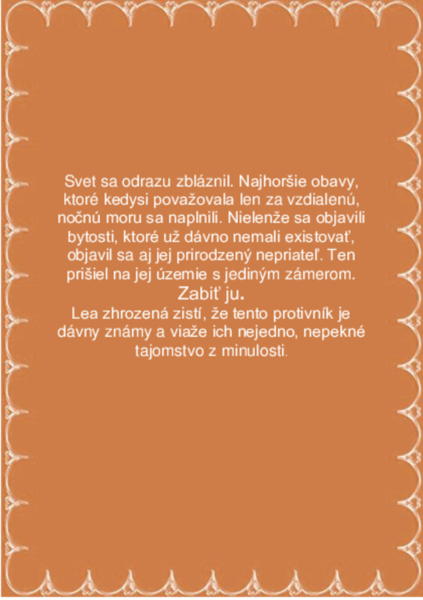 Svet sa odrazu zbláznil. Najhoršie obavy, ktoré kedysi považovala len za vzdialenú, nočnú moru sa naplnili. Nielenže sa objavili bytosti, ktoré už dávno nemali existovať, objavil sa aj jej prirodzený nepriateľ. Ten prišiel na jej územie s jediným zámerom.
Zabiť ju.
Lea zhrozená zistí, že tento protivník je dávny známy a viaže ich nejedno, nepekné tajomstvo z minulosti.